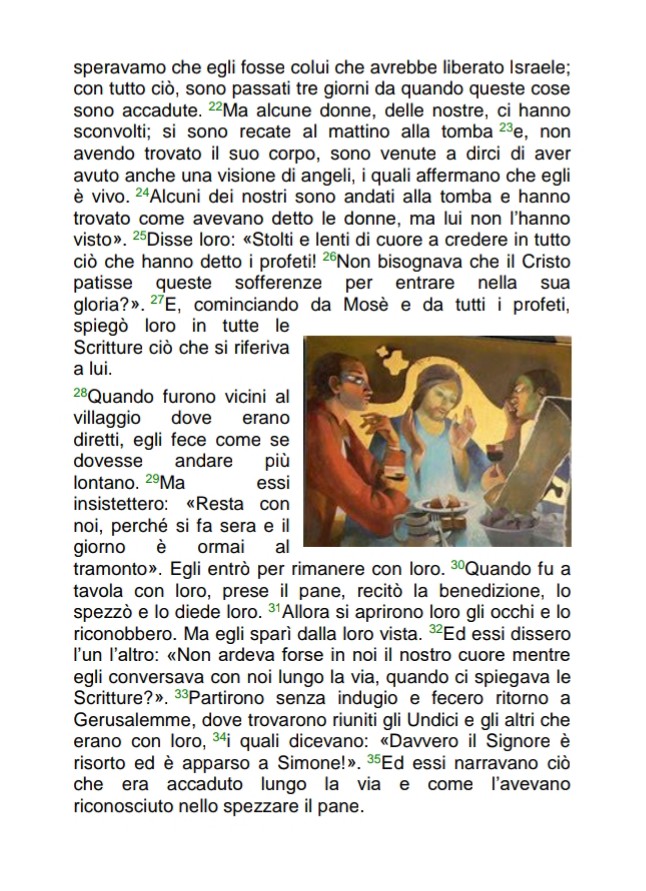 speravamo che egli fosse colui che avrebbe liberato Israele; con tutto ciò, sono passati tre giorni da quando queste cose sono accadute. $^{22}$Ma alcune donne, delle nostre, ci hanno sconvolti; si sono recate al mattino alla tomba $^{23}$e, non avendo trovato il suo corpo, sono venute a dirci di aver avuto anche una visione di angeli, i quali affermano che egli è vivo. $^{24}$Alcuni dei nostri sono andati alla tomba e hanno trovato come avevano detto le donne, ma lui non l'hanno visto». $^{25}$Disse loro: «Stolti e lenti di cuore a credere in tutto ciò che hanno detto i profeti! $^{26}$Non bisognava che il Cristo patisse queste sofferenze per entrare nella sua gloria?». $^{27}$E, cominciando da Mosè e da tutti i profeti, spiegò loro in tutte le Scritture ciò che si riferiva a lui.

$^{28}$Quando furono vicini al villaggio dove erano diretti, egli fece come se dovesse andare più lontano. $^{29}$Ma essi insistettero: «Resta con noi, perché si fa sera e il giorno è ormai al tramonto». Egli entrò per rimanere con loro. $^{30}$Quando fu a tavola con loro, prese il pane, recitò la benedizione, lo spezzò e lo diede loro. $^{31}$Allora si aprirono loro gli occhi e lo riconobbero. Ma egli sparì dalla loro vista. $^{32}$Ed essi dissero l'un l'altro: «Non ardeva forse in noi il nostro cuore mentre egli conversava con noi lungo la via, quando ci spiegava le Scritture?». $^{33}$Partirono senza indugio e fecero ritorno a Gerusalemme, dove trovarono riuniti gli Undici e gli altri che erano con loro, $^{34}$i quali dicevano: «Davvero il Signore è risorto ed è apparso a Simone!». $^{35}$Ed essi narravano ciò che era accaduto lungo la via e come l'avevano riconosciuto nello spezzare il pane.